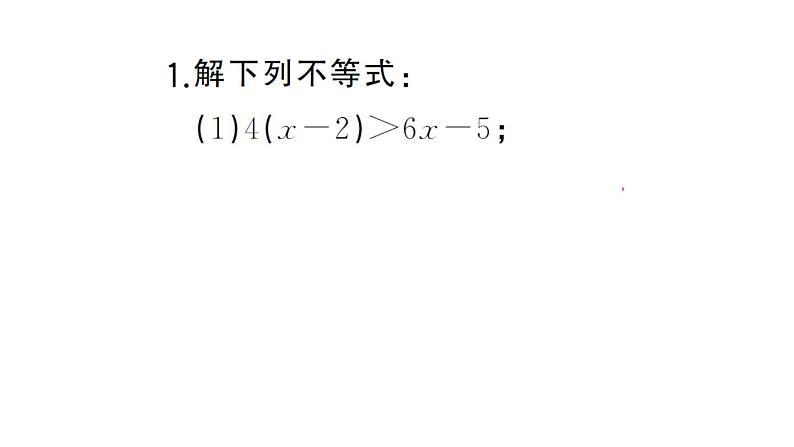 1.解下列不等式：

(1)$4(x-2)>6x-5$；